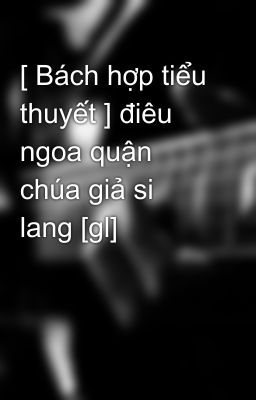 [ Bách hợp tiểu thuyết ] điêu ngoa quận chúa giả si lang [gl]